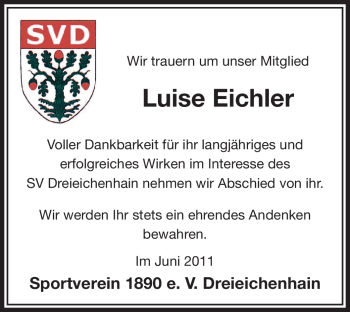 SVD

Wir trauern um unser Mitglied

Luise Eichler

Voller Dankbarkeit für ihr langjähriges und erfolgreiches Wirken im Interesse des SV Dreieichenhain nehmen wir Abschied von ihr.

Wir werden Ihr stets ein ehrendes Andenken bewahren.

Im Juni 2011

Sportverein 1890 e. V. Dreieichenhain